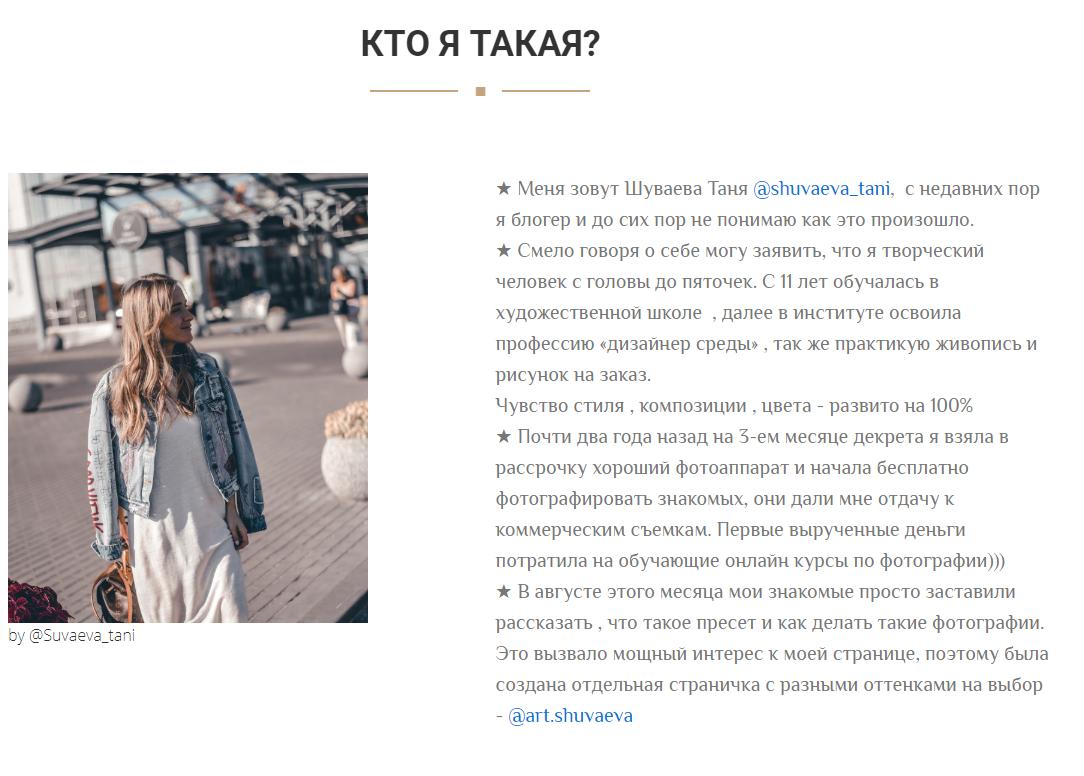 КТО Я ТАКАЯ?

by @Suvaeva_tani

★ Меня зовут Шуваева Таня @shuvaeva_tani, с недавних пор я блогер и до сих пор не понимаю как это произошло.
★ Смело говоря о себе могу заявить, что я творческий человек с головы до пяточек. С 11 лет обучалась в художественной школе , далее в институте освоила профессию «дизайнер среды» , так же практикую живопись и рисунок на заказ.
Чувство стиля , композиции , цвета - развито на 100%
★ Почти два года назад на 3-ем месяце декрета я взяла в рассрочку хороший фотоаппарат и начала бесплатно фотографировать знакомых, они дали мне отдачу к коммерческим съемкам. Первые вырученные деньги потратила на обучающие онлайн курсы по фотографии)))
★ В августе этого месяца мои знакомые просто заставили рассказать , что такое пресет и как делать такие фотографии. Это вызвало мощный интерес к моей странице, поэтому была создана отдельная страничка с разными оттенками на выбор - @art.shuvaeva